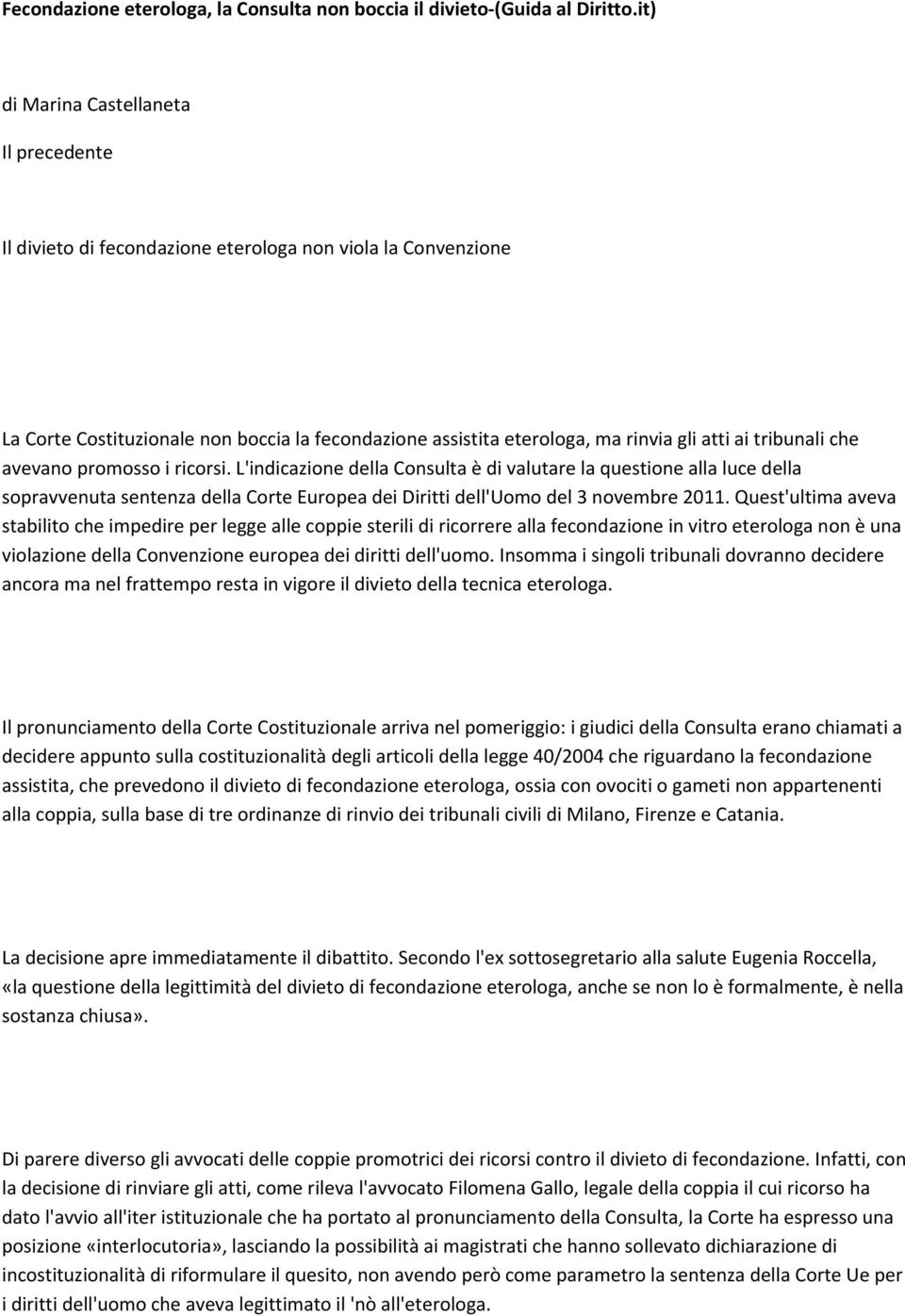 Fecondazione eterologa, la Consulta non boccia il divieto-(Guida al Diritto.it)

di Marina Castellaneta

Il precedente

Il divieto di fecondazione eterologa non viola la Convenzione

La Corte Costituzionale non boccia la fecondazione assistita eterologa, ma rinvia gli atti ai tribunali che avevano promosso i ricorsi. L'indicazione della Consulta è di valutare la questione alla luce della sopravvenuta sentenza della Corte Europea dei Diritti dell'Uomo del 3 novembre 2011. Quest'ultima aveva stabilito che impedire per legge alle coppie sterili di ricorrere alla fecondazione in vitro eterologa non è una violazione della Convenzione europea dei diritti dell'uomo. Insomma i singoli tribunali dovranno decidere ancora ma nel frattempo resta in vigore il divieto della tecnica eterologa.

Il pronunciamento della Corte Costituzionale arriva nel pomeriggio: i giudici della Consulta erano chiamati a decidere appunto sulla costituzionalità degli articoli della legge 40/2004 che riguardano la fecondazione assistita, che prevedono il divieto di fecondazione eterologa, ossia con ovociti o gameti non appartenenti alla coppia, sulla base di tre ordinanze di rinvio dei tribunali civili di Milano, Firenze e Catania.

La decisione apre immediatamente il dibattito. Secondo l'ex sottosegretario alla salute Eugenia Roccella, «la questione della legittimità del divieto di fecondazione eterologa, anche se non lo è formalmente, è nella sostanza chiusa».

Di parere diverso gli avvocati delle coppie promotrici dei ricorsi contro il divieto di fecondazione. Infatti, con la decisione di rinviare gli atti, come rileva l'avvocato Filomena Gallo, legale della coppia il cui ricorso ha dato l'avvio all'iter istituzionale che ha portato al pronunciamento della Consulta, la Corte ha espresso una posizione «interlocutoria», lasciando la possibilità ai magistrati che hanno sollevato dichiarazione di incostituzionalità di riformulare il quesito, non avendo però come parametro la sentenza della Corte Ue per i diritti dell'uomo che aveva legittimato il 'nò all'eterologa.